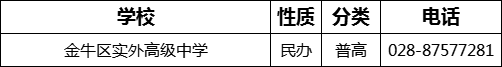 | 学校 | 性质 | 分类 | 电话 |
|---|---|---|---|
| 金牛区实外高级中学 | 民办 | 普高 | 028-87577281 |